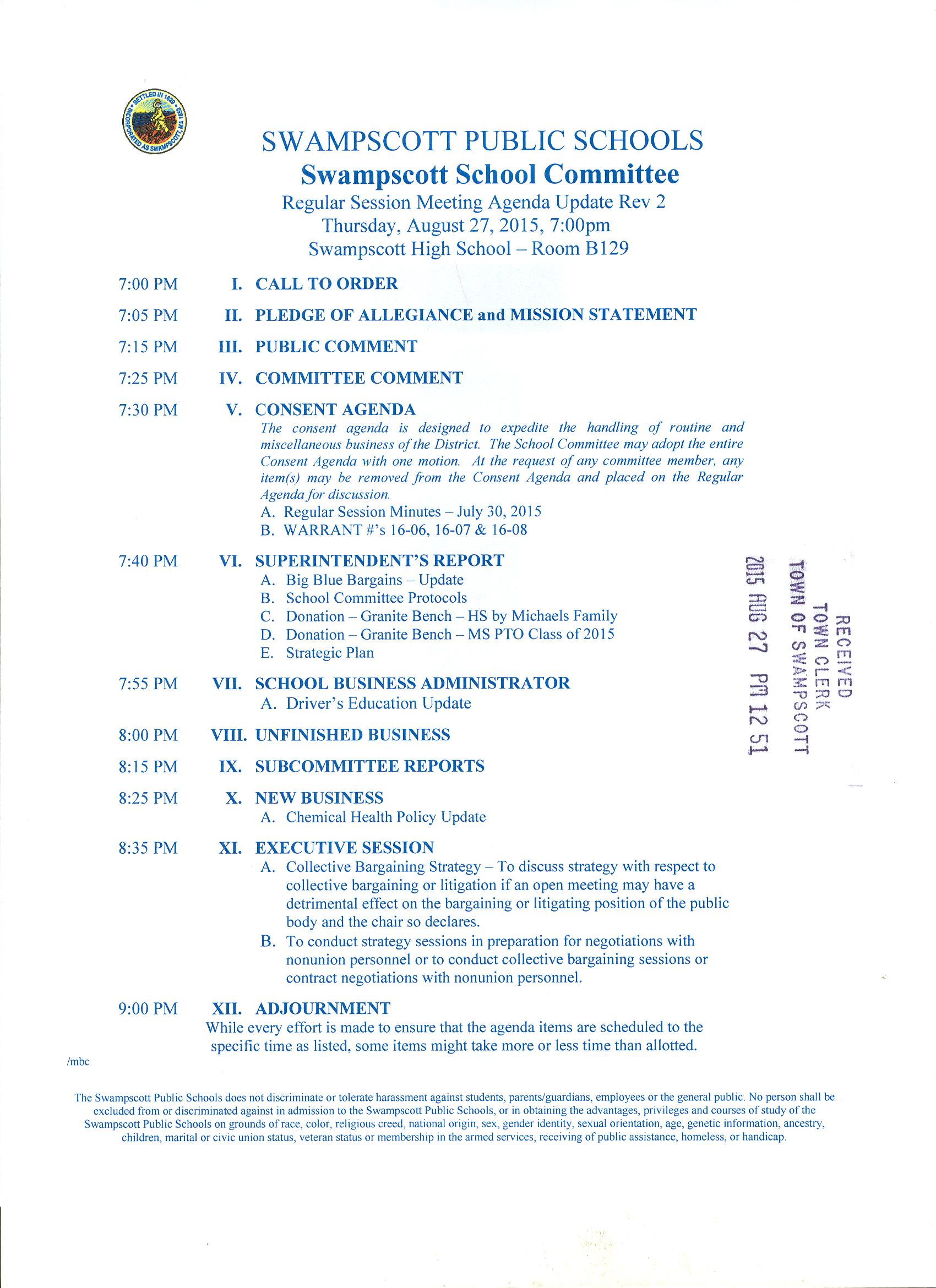 SETTLED IN 1629 • INCORPORATED AS SWAMPSCOTT, MA 1852

SWAMPSCOTT PUBLIC SCHOOLS
Swampscott School Committee
Regular Session Meeting Agenda Update Rev 2
Thursday, August 27, 2015, 7:00pm
Swampscott High School – Room B129

7:00 PM I. CALL TO ORDER

7:05 PM II. PLEDGE OF ALLEGIANCE and MISSION STATEMENT

7:15 PM III. PUBLIC COMMENT

7:25 PM IV. COMMITTEE COMMENT

7:30 PM V. CONSENT AGENDA
The consent agenda is designed to expedite the handling of routine and miscellaneous business of the District. The School Committee may adopt the entire Consent Agenda with one motion. At the request of any committee member, any item(s) may be removed from the Consent Agenda and placed on the Regular Agenda for discussion.
A. Regular Session Minutes – July 30, 2015
B. WARRANT #'s 16-06, 16-07 & 16-08

7:40 PM VI. SUPERINTENDENT'S REPORT
A. Big Blue Bargains – Update
B. School Committee Protocols
C. Donation – Granite Bench – HS by Michaels Family
D. Donation – Granite Bench – MS PTO Class of 2015
E. Strategic Plan

7:55 PM VII. SCHOOL BUSINESS ADMINISTRATOR
A. Driver's Education Update

8:00 PM VIII. UNFINISHED BUSINESS

8:15 PM IX. SUBCOMMITTEE REPORTS

8:25 PM X. NEW BUSINESS
A. Chemical Health Policy Update

8:35 PM XI. EXECUTIVE SESSION
A. Collective Bargaining Strategy – To discuss strategy with respect to collective bargaining or litigation if an open meeting may have a detrimental effect on the bargaining or litigating position of the public body and the chair so declares.
B. To conduct strategy sessions in preparation for negotiations with nonunion personnel or to conduct collective bargaining sessions or contract negotiations with nonunion personnel.

9:00 PM XII. ADJOURNMENT
While every effort is made to ensure that the agenda items are scheduled to the specific time as listed, some items might take more or less time than allotted.

RECEIVED
TOWN CLERK
TOWN OF SWAMPSCOTT
2015 AUG 27 PM 12 51

/mbc

The Swampscott Public Schools does not discriminate or tolerate harassment against students, parents/guardians, employees or the general public. No person shall be excluded from or discriminated against in admission to the Swampscott Public Schools, or in obtaining the advantages, privileges and courses of study of the Swampscott Public Schools on grounds of race, color, religious creed, national origin, sex, gender identity, sexual orientation, age, genetic information, ancestry, children, marital or civic union status, veteran status or membership in the armed services, receiving of public assistance, homeless, or handicap.